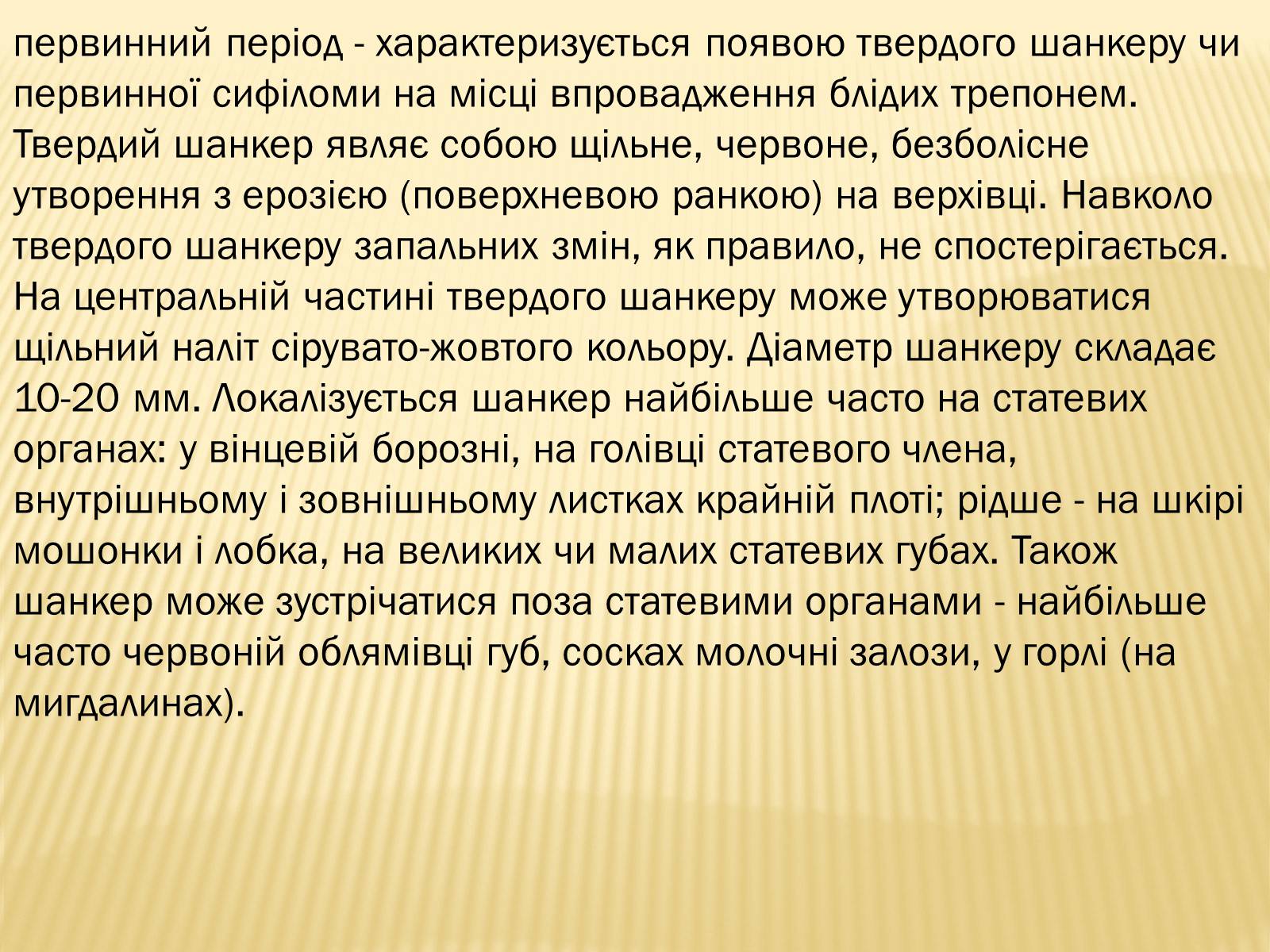 первинний період - характеризується появою твердого шанкеру чи первинної сифіломи на місці впровадження блідих трепонем. Твердий шанкер являє собою щільне, червоне, безболісне утворення з ерозією (поверхневою ранкою) на верхівці. Навколо твердого шанкеру запальних змін, як правило, не спостерігається. На центральній частині твердого шанкеру може утворюватися щільний наліт сірувато-жовтого кольору. Діаметр шанкеру складає 10-20 мм. Локалізується шанкер найбільше часто на статевих органах: у вінцевій борозні, на голівці статевого члена, внутрішньому і зовнішньому листках крайній плоті; рідше - на шкірі мошонки і лобка, на великих чи малих статевих губах. Також шанкер може зустрічатися поза статевими органами - найбільше часто червоній облямівці губ, сосках молочні залози, у горлі (на мигдалинах).